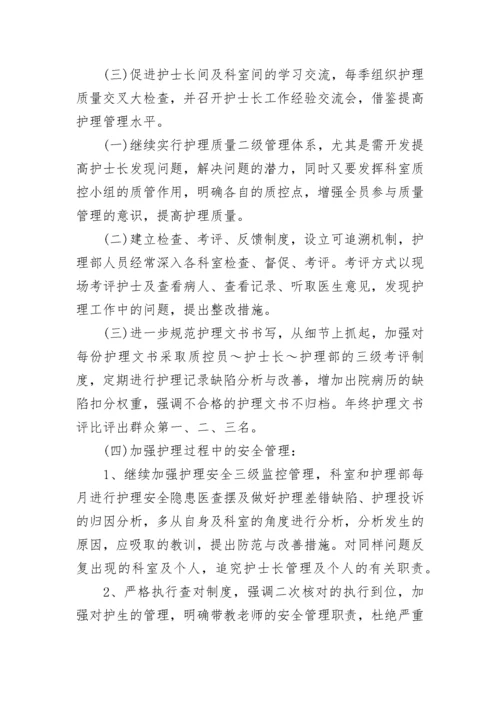 (三)促进护士长间及科室间的学习交流，每季组织护理质量交叉大检查，并召开护士长工作经验交流会，借鉴提高护理管理水平。

(一)继续实行护理质量二级管理体系，尤其是需开发提高护士长发现问题，解决问题的潜力，同时又要发挥科室质控小组的质管作用，明确各自的质控点，增强全员参与质量管理的意识，提高护理质量。

(二)建立检查、考评、反馈制度，设立可追溯机制，护理部人员经常深入各科室检查、督促、考评。考评方式以现场考评护士及查看病人、查看记录、听取医生意见，发现护理工作中的问题，提出整改措施。

(三)进一步规范护理文书书写，从细节上抓起，加强对每份护理文书采取质控员～护士长～护理部的三级考评制度，定期进行护理记录缺陷分析与改善，增加出院病历的缺陷扣分权重，强调不合格的护理文书不归档。年终护理文书评比评出群众第一、二、三名。

(四)加强护理过程中的安全管理：

1、继续加强护理安全三级监控管理，科室和护理部每月进行护理安全隐患医查摆及做好护理差错缺陷、护理投诉的归因分析，多从自身及科室的角度进行分析，分析发生的原因，应吸取的教训，提出防范与改善措施。对同样问题反复出现的科室及个人，追究护士长管理及个人的有关职责。

2、严格执行查对制度，强调二次核对的执行到位，加强对护生的管理，明确带教老师的安全管理职责，杜绝严重